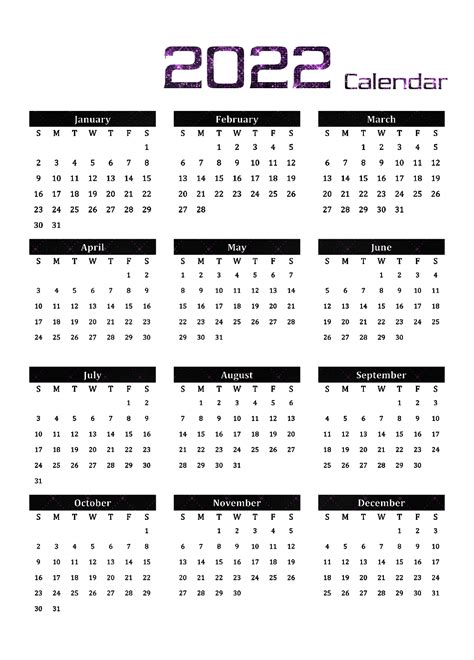 2022 Calendar

January

| S | M | T | W | T | F | S |
|---|---|---|---|---|---|---|
| | | | | | | 1 |
| 2 | 3 | 4 | 5 | 6 | 7 | 8 |
| 9 | 10 | 11 | 12 | 13 | 14 | 15 |
| 16 | 17 | 18 | 19 | 20 | 21 | 22 |
| 23 | 24 | 25 | 26 | 27 | 28 | 29 |
| 30 | 31 | | | | | |

February

| S | M | T | W | T | F | S |
|---|---|---|---|---|---|---|
| | | 1 | 2 | 3 | 4 | 5 |
| 6 | 7 | 8 | 9 | 10 | 11 | 12 |
| 13 | 14 | 15 | 16 | 17 | 18 | 19 |
| 20 | 21 | 22 | 23 | 24 | 25 | 26 |
| 27 | 28 | | | | | |

March

| S | M | T | W | T | F | S |
|---|---|---|---|---|---|---|
| | | 1 | 2 | 3 | 4 | 5 |
| 6 | 7 | 8 | 9 | 10 | 11 | 12 |
| 13 | 14 | 15 | 16 | 17 | 18 | 19 |
| 20 | 21 | 22 | 23 | 24 | 25 | 26 |
| 27 | 28 | 29 | 30 | 31 | | |

April

| S | M | T | W | T | F | S |
|---|---|---|---|---|---|---|
| | | | | | 1 | 2 |
| 3 | 4 | 5 | 6 | 7 | 8 | 9 |
| 10 | 11 | 12 | 13 | 14 | 15 | 16 |
| 17 | 18 | 19 | 20 | 21 | 22 | 23 |
| 24 | 25 | 26 | 27 | 28 | 29 | 30 |

May

| S | M | T | W | T | F | S |
|---|---|---|---|---|---|---|
| 1 | 2 | 3 | 4 | 5 | 6 | 7 |
| 8 | 9 | 10 | 11 | 12 | 13 | 14 |
| 15 | 16 | 17 | 18 | 19 | 20 | 21 |
| 22 | 23 | 24 | 25 | 26 | 27 | 28 |
| 29 | 30 | 31 | | | | |

June

| S | M | T | W | T | F | S |
|---|---|---|---|---|---|---|
| | | | 1 | 2 | 3 | 4 |
| 5 | 6 | 7 | 8 | 9 | 10 | 11 |
| 12 | 13 | 14 | 15 | 16 | 17 | 18 |
| 19 | 20 | 21 | 22 | 23 | 24 | 25 |
| 26 | 27 | 28 | 29 | 30 | | |

July

| S | M | T | W | T | F | S |
|---|---|---|---|---|---|---|
| | | | | | 1 | 2 |
| 3 | 4 | 5 | 6 | 7 | 8 | 9 |
| 10 | 11 | 12 | 13 | 14 | 15 | 16 |
| 17 | 18 | 19 | 20 | 21 | 22 | 23 |
| 24 | 25 | 26 | 27 | 28 | 29 | 30 |
| 31 | | | | | | |

August

| S | M | T | W | T | F | S |
|---|---|---|---|---|---|---|
| | 1 | 2 | 3 | 4 | 5 | 6 |
| 7 | 8 | 9 | 10 | 11 | 12 | 13 |
| 14 | 15 | 16 | 17 | 18 | 19 | 20 |
| 21 | 22 | 23 | 24 | 25 | 26 | 27 |
| 28 | 29 | 30 | 31 | | | |

September

| S | M | T | W | T | F | S |
|---|---|---|---|---|---|---|
| | | | | 1 | 2 | 3 |
| 4 | 5 | 6 | 7 | 8 | 9 | 10 |
| 11 | 12 | 13 | 14 | 15 | 16 | 17 |
| 18 | 19 | 20 | 21 | 22 | 23 | 24 |
| 25 | 26 | 27 | 28 | 29 | 30 | |

October

| S | M | T | W | T | F | S |
|---|---|---|---|---|---|---|
| | | | | | | 1 |
| 2 | 3 | 4 | 5 | 6 | 7 | 8 |
| 9 | 10 | 11 | 12 | 13 | 14 | 15 |
| 16 | 17 | 18 | 19 | 20 | 21 | 22 |
| 23 | 24 | 25 | 26 | 27 | 28 | 29 |
| 30 | 31 | | | | | |

November

| S | M | T | W | T | F | S |
|---|---|---|---|---|---|---|
| | | 1 | 2 | 3 | 4 | 5 |
| 6 | 7 | 8 | 9 | 10 | 11 | 12 |
| 13 | 14 | 15 | 16 | 17 | 18 | 19 |
| 20 | 21 | 22 | 23 | 24 | 25 | 26 |
| 27 | 28 | 29 | 30 | | | |

December

| S | M | T | W | T | F | S |
|---|---|---|---|---|---|---|
| | | | | 1 | 2 | 3 |
| 4 | 5 | 6 | 7 | 8 | 9 | 10 |
| 11 | 12 | 13 | 14 | 15 | 16 | 17 |
| 18 | 19 | 20 | 21 | 22 | 23 | 24 |
| 25 | 26 | 27 | 28 | 29 | 30 | 31 |